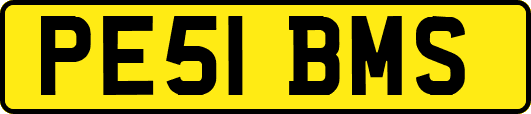 PE51 BMS